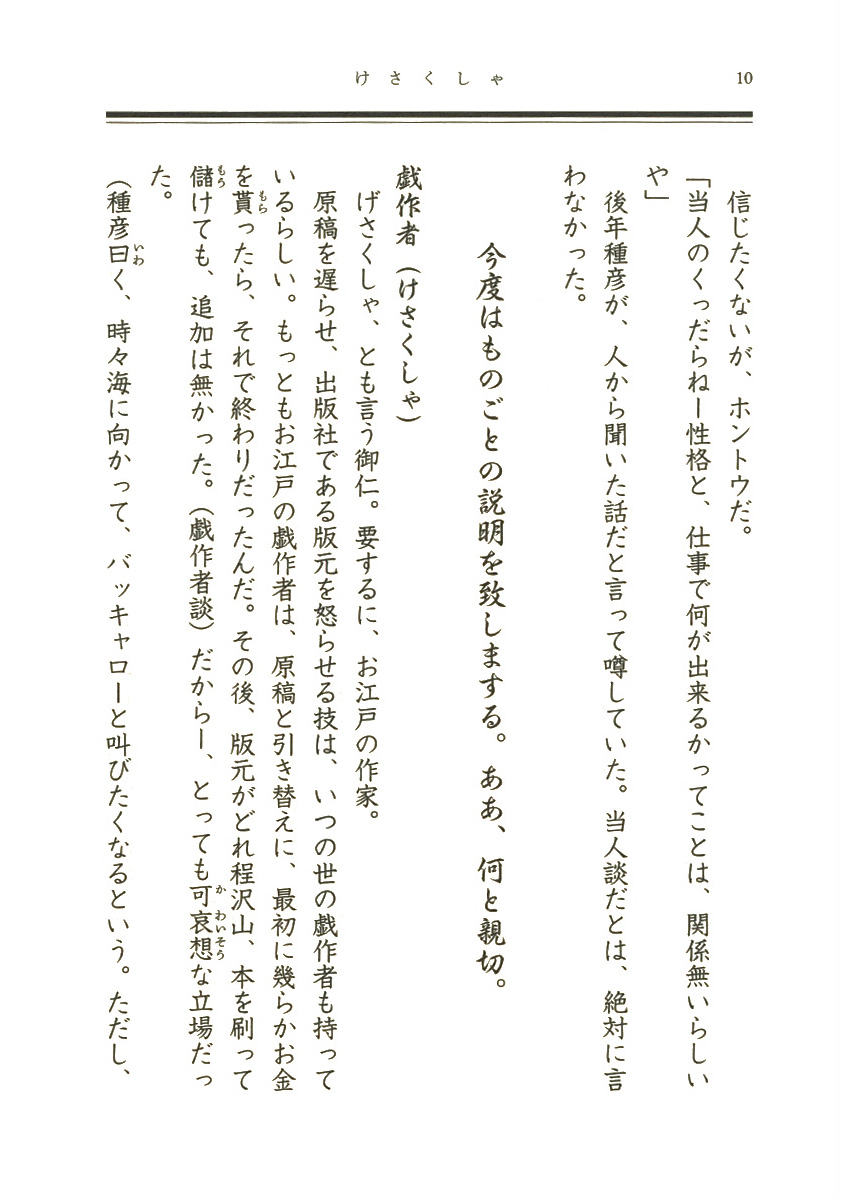 けさくしゃ　10

信じたくないが、ホントウだ。

「当人のくっだらねー性格と、仕事で何が出来るかってことは、関係無いらしいや」

後年種彦が、人から聞いた話だと言って噂していた。当人談だとは、絶対に言わなかった。

今度はものごとの説明を致しまする。ああ、何と親切。

戯作者（けさくしゃ）

げさくしゃ、とも言う御仁。要するに、お江戸の作家。

原稿を遅らせ、出版社である版元を怒らせる技は、いつの世の戯作者も持っているらしい。もっともお江戸の戯作者は、原稿と引き替えに、最初に幾らかお金を貰ったら、それで終わりだったんだ。その後、版元がどれ程沢山、本を刷って儲けても、追加は無かった。（戯作者談）だからー、とっても可哀想な立場だった。

（種彦曰く、時々海に向かって、バッキャローと叫びたくなるという。ただし、